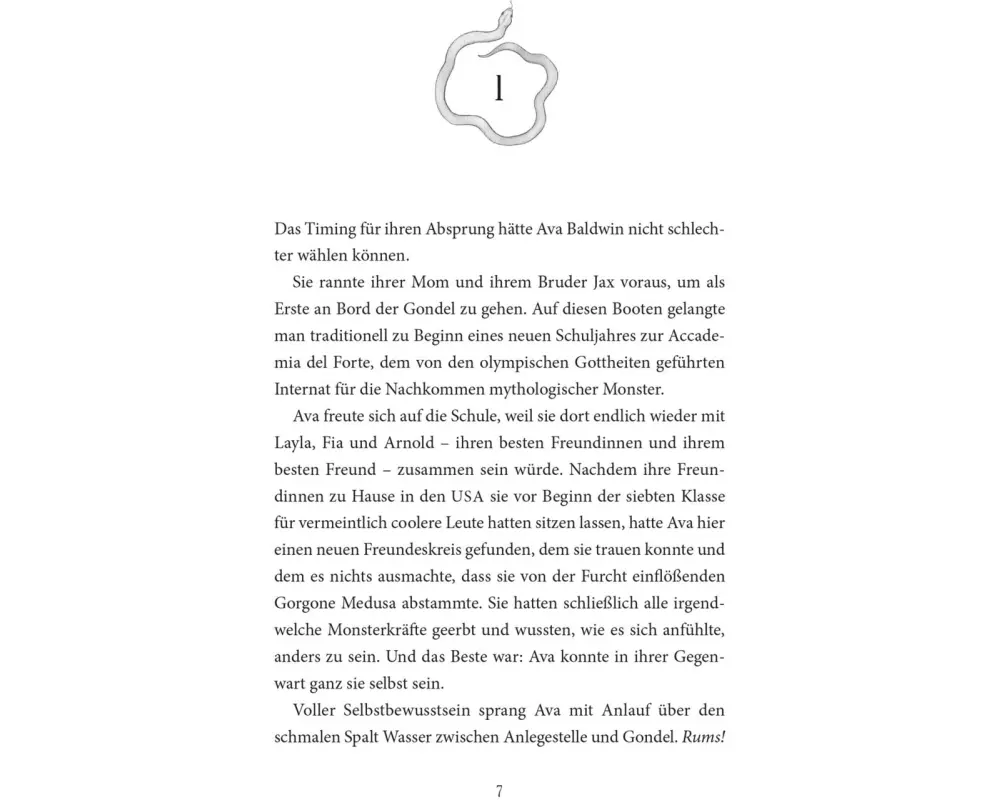 1

Das Timing für ihren Absprung hätte Ava Baldwin nicht schlechter wählen können.

Sie rannte ihrer Mom und ihrem Bruder Jax voraus, um als Erste an Bord der Gondel zu gehen. Auf diesen Booten gelangte man traditionell zu Beginn eines neuen Schuljahres zur Accademia del Forte, dem von den olympischen Gottheiten geführten Internat für die Nachkommen mythologischer Monster.

Ava freute sich auf die Schule, weil sie dort endlich wieder mit Layla, Fia und Arnold – ihren besten Freundinnen und ihrem besten Freund – zusammen sein würde. Nachdem ihre Freundinnen zu Hause in den USA sie vor Beginn der siebten Klasse für vermeintlich coolere Leute hatten sitzen lassen, hatte Ava hier einen neuen Freundeskreis gefunden, dem sie trauen konnte und dem es nichts ausmachte, dass sie von der Furcht einflößenden Gorgone Medusa abstammte. Sie hatten schließlich alle irgendwelche Monsterkräfte geerbt und wussten, wie es sich anfühlte, anders zu sein. Und das Beste war: Ava konnte in ihrer Gegenwart ganz sie selbst sein.

Voller Selbstbewusstsein sprang Ava mit Anlauf über den schmalen Spalt Wasser zwischen Anlegestelle und Gondel. Rums!

7